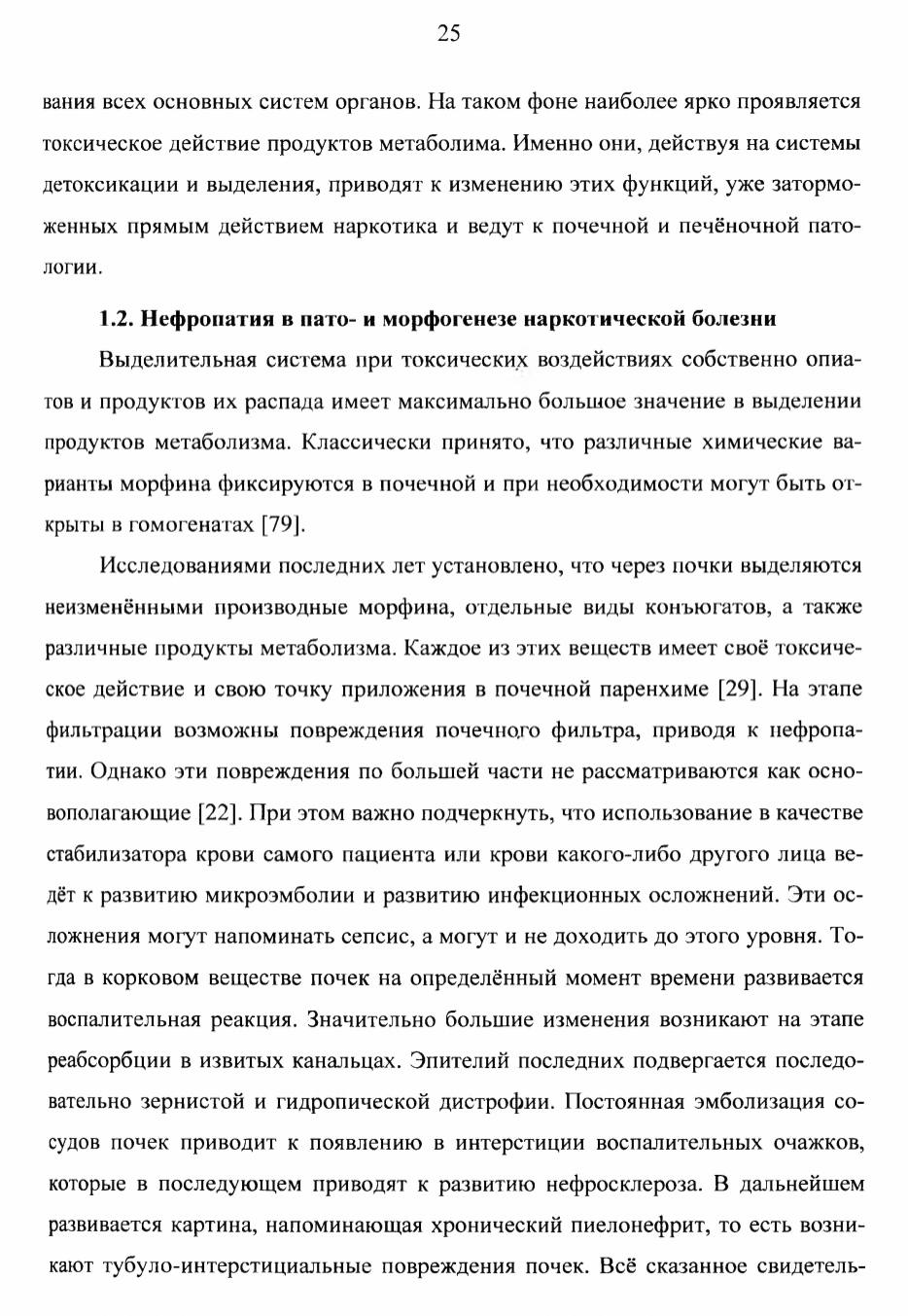 25

вания всех основных систем органов. На таком фоне наиболее ярко проявляется токсическое действие продуктов метаболима. Именно они, действуя на системы детоксикации и выделения, приводят к изменению этих функций, уже заторможенных прямым действием наркотика и ведут к почечной и печёночной патологии.

1.2. Нефропатия в пато- и морфогенезе наркотической болезни

Выделительная система при токсических воздействиях собственно опиатов и продуктов их распада имеет максимально большое значение в выделении продуктов метаболизма. Классически принято, что различные химические варианты морфина фиксируются в почечной и при необходимости могут быть открыты в гомогенатах [79].

Исследованиями последних лет установлено, что через почки выделяются неизменёнными производные морфина, отдельные виды конъюгатов, а также различные продукты метаболизма. Каждое из этих веществ имеет своё токсическое действие и свою точку приложения в почечной паренхиме [29]. На этапе фильтрации возможны повреждения почечного фильтра, приводя к нефропатии. Однако эти повреждения по большей части не рассматриваются как основополагающие [22]. При этом важно подчеркнуть, что использование в качестве стабилизатора крови самого пациента или крови какого-либо другого лица ведёт к развитию микроэмболии и развитию инфекционных осложнений. Эти осложнения могут напоминать сепсис, а могут и не доходить до этого уровня. Тогда в корковом веществе почек на определённый момент времени развивается воспалительная реакция. Значительно большие изменения возникают на этапе реабсорбции в извитых канальцах. Эпителий последних подвергается последовательно зернистой и гидропической дистрофии. Постоянная эмболизация сосудов почек приводит к появлению в интерстиции воспалительных очажков, которые в последующем приводят к развитию нефросклероза. В дальнейшем развивается картина, напоминающая хронический пиелонефрит, то есть возникают тубуло-интерстициальные повреждения почек. Всё сказанное свидетель-